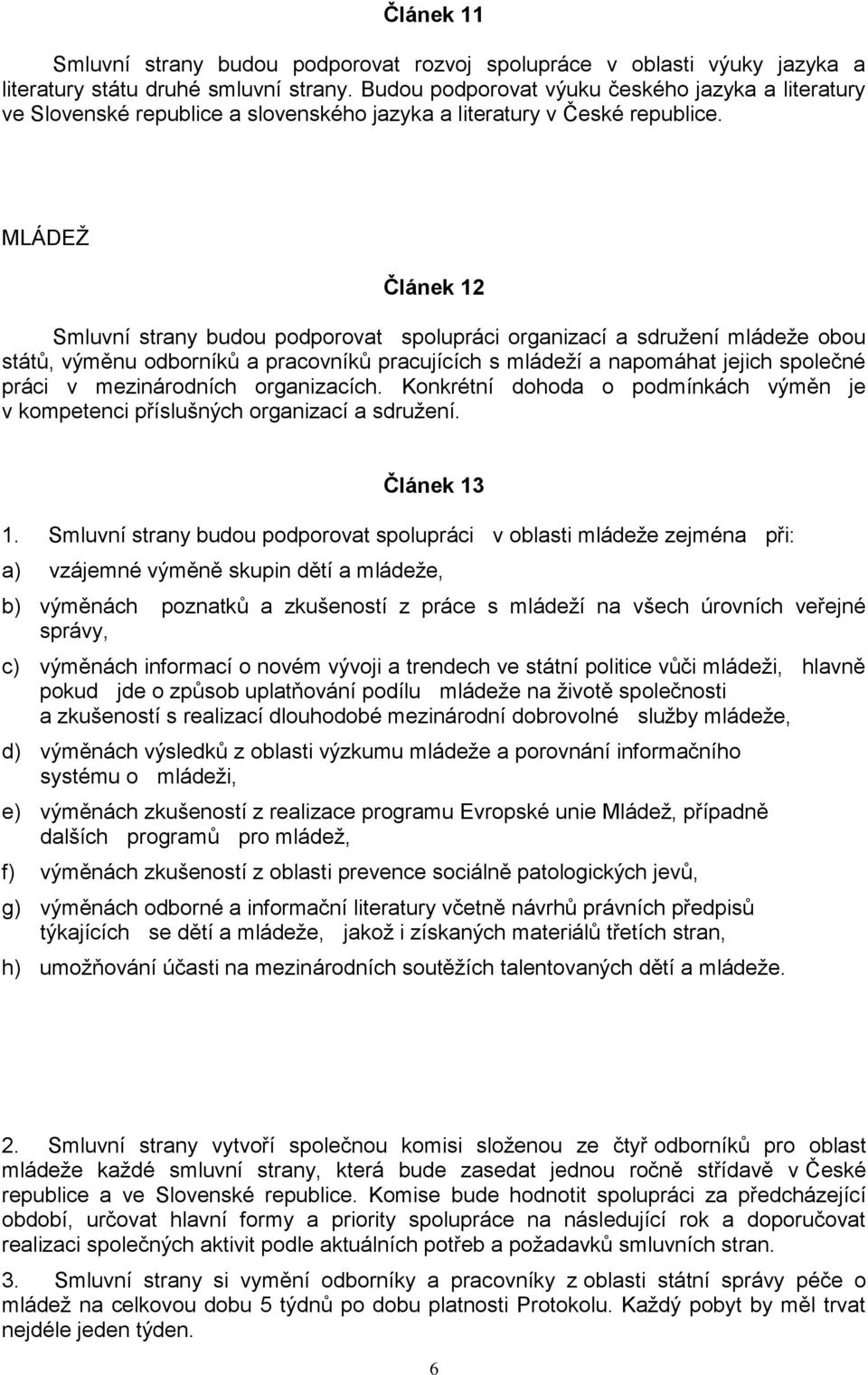 Článek 11

Smluvní strany budou podporovat rozvoj spolupráce v oblasti výuky jazyka a literatury státu druhé smluvní strany. Budou podporovat výuku českého jazyka a literatury ve Slovenské republice a slovenského jazyka a literatury v České republice.

MLÁDEŽ

Článek 12

Smluvní strany budou podporovat spolupráci organizací a sdružení mládeže obou států, výměnu odborníků a pracovníků pracujících s mládeží a napomáhat jejich společné práci v mezinárodních organizacích. Konkrétní dohoda o podmínkách výměn je v kompetenci příslušných organizací a sdružení.

Článek 13

1. Smluvní strany budou podporovat spolupráci v oblasti mládeže zejména při:

a) vzájemné výměně skupin dětí a mládeže,

b) výměnách poznatků a zkušeností z práce s mládeží na všech úrovních veřejné správy,

c) výměnách informací o novém vývoji a trendech ve státní politice vůči mládeži, hlavně pokud jde o způsob uplatňování podílu mládeže na životě společnosti a zkušeností s realizací dlouhodobé mezinárodní dobrovolné služby mládeže,

d) výměnách výsledků z oblasti výzkumu mládeže a porovnání informačního systému o mládeži,

e) výměnách zkušeností z realizace programu Evropské unie Mládež, případně dalších programů pro mládež,

f) výměnách zkušeností z oblasti prevence sociálně patologických jevů,

g) výměnách odborné a informační literatury včetně návrhů právních předpisů týkajících se dětí a mládeže, jakož i získaných materiálů třetích stran,

h) umožňování účasti na mezinárodních soutěžích talentovaných dětí a mládeže.

2. Smluvní strany vytvoří společnou komisi složenou ze čtyř odborníků pro oblast mládeže každé smluvní strany, která bude zasedat jednou ročně střídavě v České republice a ve Slovenské republice. Komise bude hodnotit spolupráci za předcházející období, určovat hlavní formy a priority spolupráce na následující rok a doporučovat realizaci společných aktivit podle aktuálních potřeb a požadavků smluvních stran.

3. Smluvní strany si vymění odborníky a pracovníky z oblasti státní správy péče o mládež na celkovou dobu 5 týdnů po dobu platnosti Protokolu. Každý pobyt by měl trvat nejdéle jeden týden.

6